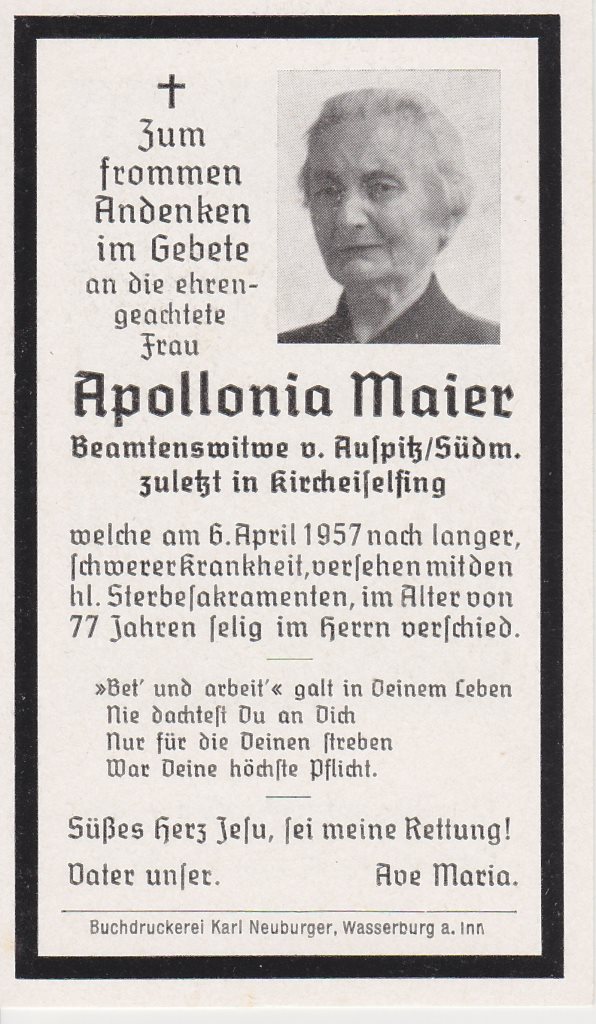 ✝
Zum frommen Andenken im Gebete an die ehrengeachtete Frau

Apollonia Maier

Beamtenswitwe v. Auspitz/Südm. zuletzt in Kircheiselfing

welche am 6. April 1957 nach langer, schwerer Krankheit, versehen mit den hl. Sterbesakramenten, im Alter von 77 Jahren selig im Herrn verschied.

»Bet' und arbeit'« galt in Deinem Leben
Nie dachtest Du an Dich
Nur für die Deinen streben
War Deine höchste Pflicht.

Süßes Herz Jesu, sei meine Rettung!

Vater unser. Ave Maria.

Buchdruckerei Karl Neuburger, Wasserburg a. Inn